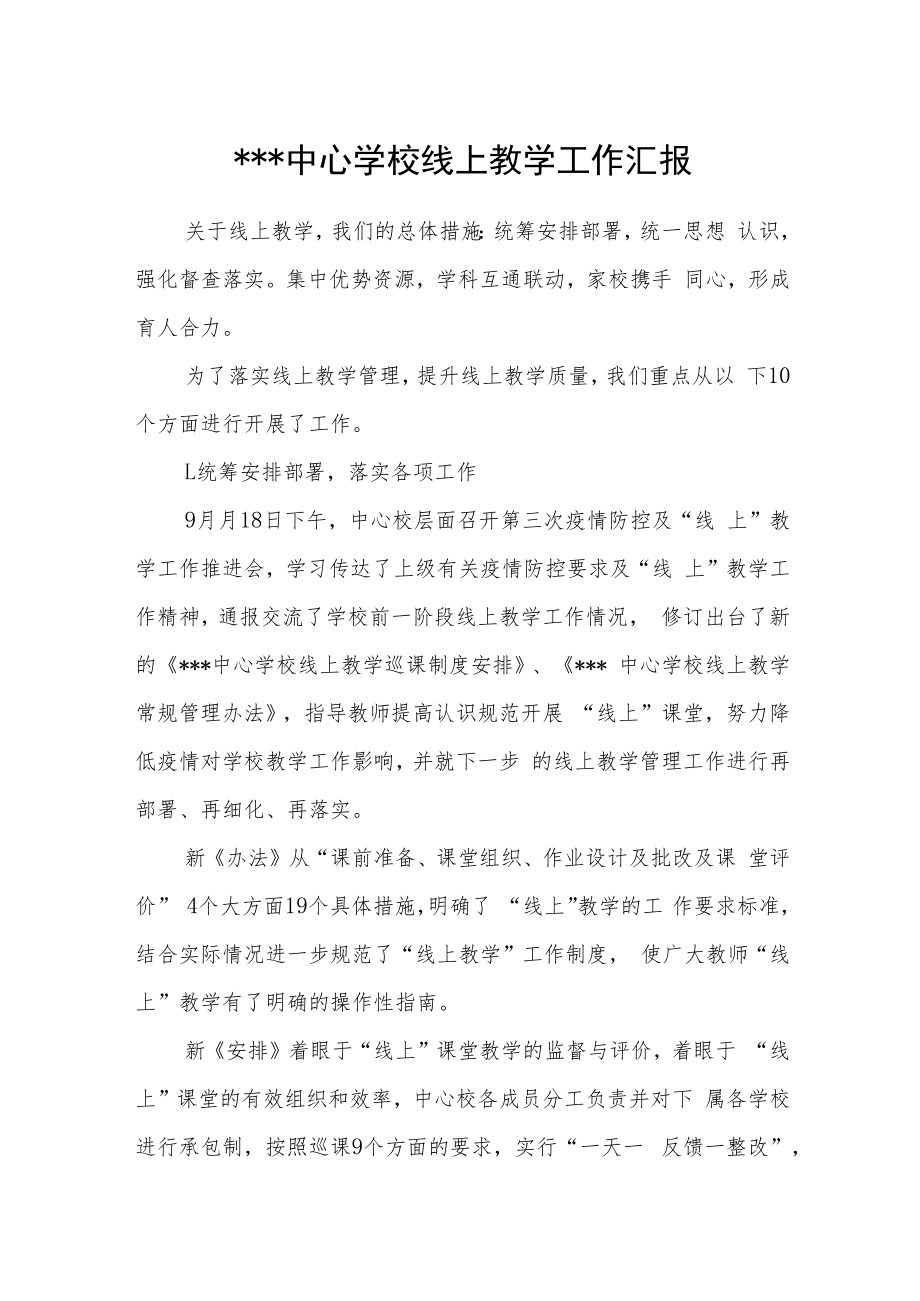 ***中心学校线上教学工作汇报

关于线上教学，我们的总体措施:统筹安排部署，统一思想 认识，强化督查落实。集中优势资源，学科互通联动，家校携手 同心，形成育人合力。

为了落实线上教学管理，提升线上教学质量，我们重点从以 下10个方面进行开展了工作。

L统筹安排部署，落实各项工作

9月月18日下午，中心校层面召开第三次疫情防控及“线 上”教学工作推进会，学习传达了上级有关疫情防控要求及“线 上”教学工作精神，通报交流了学校前一阶段线上教学工作情况， 修订出台了新的《***中心学校线上教学巡课制度安排》、《*** 中心学校线上教学常规管理办法》，指导教师提高认识规范开展 “线上”课堂，努力降低疫情对学校教学工作影响，并就下一步 的线上教学管理工作进行再部署、再细化、再落实。

新《办法》从“课前准备、课堂组织、作业设计及批改及课 堂评价” 4个大方面19个具体措施，明确了 “线上”教学的工 作要求标准，结合实际情况进一步规范了“线上教学”工作制度， 使广大教师“线上”教学有了明确的操作性指南。

新《安排》着眼于“线上”课堂教学的监督与评价，着眼于 “线上”课堂的有效组织和效率，中心校各成员分工负责并对下 属各学校进行承包制，按照巡课9个方面的要求，实行“一天一 反馈一整改”，